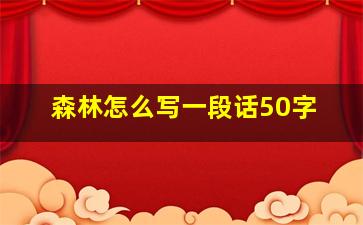 森林怎么写一段话50字